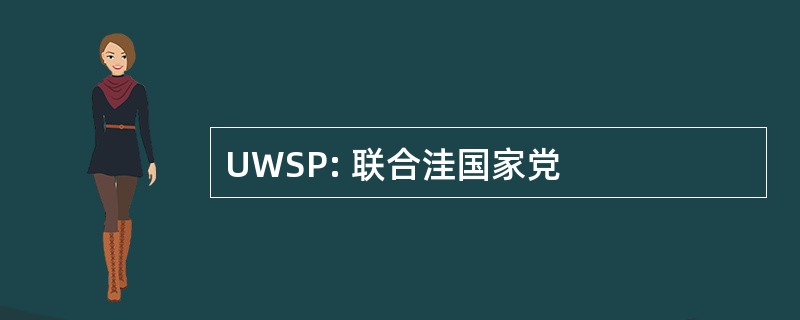 UWSP: 联合洼国家党